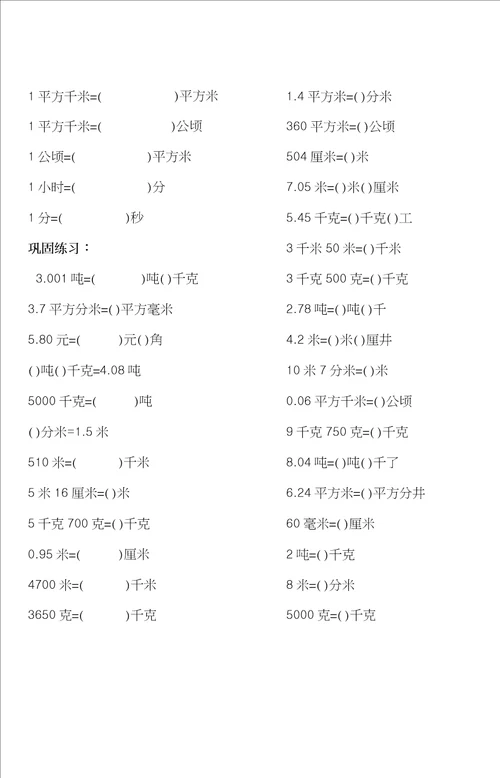 1 平方千米=(　　　　　)平方米

1 平方千米=(　　　　　)公顷

1 公顷=(　　　　　)平方米

1 小时=(　　　　　)分

1 分=(　　　　)秒

巩固练习：

3.001 吨=(　　　)吨( )千克

3.7 平方分米=( )平方毫米

5.80 元=(　　)元( )角

( )吨( )千克=4.08 吨

5000 千克=(　　)吨

( )分米=1.5 米

510 米=(　　)千米

5 米 16 厘米=( )米

5 千克 700 克=( )千克

0.95 米=(　　)厘米

4700 米=(　　)千米

3650 克=(　　)千克

1.4 平方米=( )分米

360 平方米=( )公顷

504 厘米=( )米

7.05 米=( )米( )厘米

5.45 千克=( )千克( )工

3 千米 50 米=( )千米

3 千克 500 克=( )千克

2.78 吨=( )吨( )千

4.2 米=( )米( )厘井

10 米 7 分米=( )米

0.06 平方千米=( )公顷

9 千克 750 克=( )千克

8.04 吨=( )吨( )千了

6.24 平方米=( )平方分井

60 毫米=( )厘米

2 吨=( )千克

8 米=( )分米

5000 克=( )千克